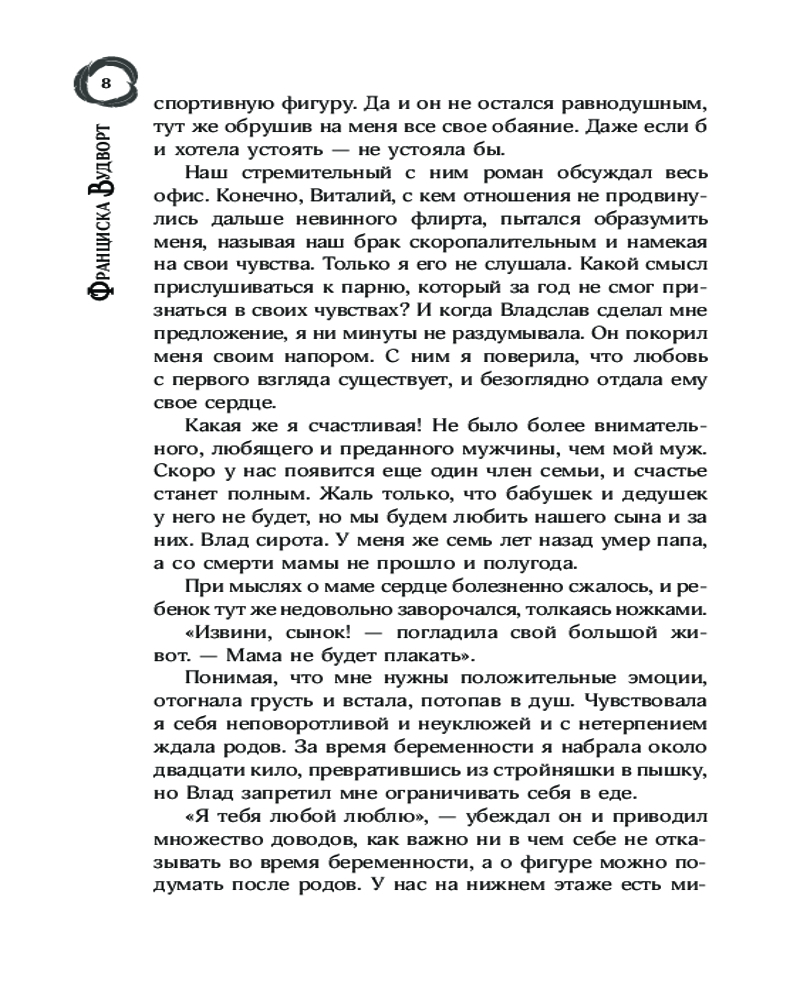 8

Франциска Вудворт

спортивную фигуру. Да и он не остался равнодушным, тут же обрушив на меня все свое обаяние. Даже если б и хотела устоять — не устояла бы.

Наш стремительный с ним роман обсуждал весь офис. Конечно, Виталий, с кем отношения не продвинулись дальше невинного флирта, пытался образумить меня, называя наш брак скоропалительным и намекая на свои чувства. Только я его не слушала. Какой смысл прислушиваться к парню, который за год не смог признаться в своих чувствах? И когда Владслав сделал мне предложение, я ни минуты не раздумывала. Он покорил меня своим напором. С ним я поверила, что любовь с первого взгляда существует, и безоглядно отдала ему свое сердце.

Какая же я счастливая! Не было более внимательного, любящего и преданного мужчины, чем мой муж. Скоро у нас появится еще один член семьи, и счастье станет полным. Жаль только, что бабушек и дедушек у него не будет, но мы будем любить нашего сына и за них. Влад сирота. У меня же семь лет назад умер папа, а со смерти мамы не прошло и полугода.

При мыслях о маме сердце болезненно сжалось, и ребенок тут же недовольно заворочался, толкаясь ножками.

«Извини, сынок! — погладила свой большой живот. — Мама не будет плакать».

Понимая, что мне нужны положительные эмоции, отогнала грусть и встала, потопав в душ. Чувствовала я себя неповоротливой и неуклюжей и с нетерпением ждала родов. За время беременности я набрала около двадцати кило, превратившись из стройняшки в пышку, но Влад запретил мне ограничивать себя в еде.

«Я тебя любой люблю», — убеждал он и приводил множество доводов, как важно ни в чем себе не отказывать во время беременности, а о фигуре можно подумать после родов. У нас на нижнем этаже есть ми-